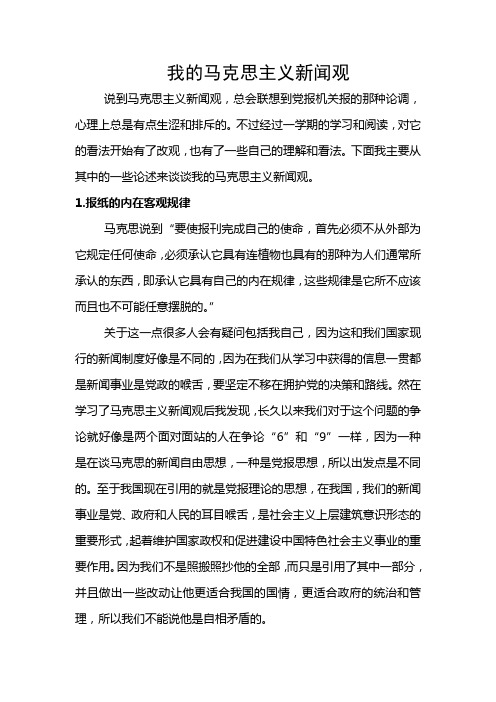 我的马克思主义新闻观

说到马克思主义新闻观，总会联想到党报机关报的那种论调，心理上总是有点生涩和排斥的。不过经过一学期的学习和阅读，对它的看法开始有了改观，也有了一些自己的理解和看法。下面我主要从其中的一些论述来谈谈我的马克思主义新闻观。

1.报纸的内在客观规律

马克思说到“要使报刊完成自己的使命，首先必须不从外部为它规定任何使命，必须承认它具有连植物也具有的那种为人们通常所承认的东西，即承认它具有自己的内在规律，这些规律是它所不应该而且也不可能任意摆脱的。”

关于这一点很多人会有疑问包括我自己，因为这和我们国家现行的新闻制度好像是不同的，因为在我们从学习中获得的信息一贯都是新闻事业是党政的喉舌，要坚定不移在拥护党的决策和路线。然在学习了马克思主义新闻观后我发现，长久以来我们对于这个问题的争论就好像是两个面对面站的人在争论“6”和“9”一样，因为一种是在谈马克思的新闻自由思想，一种是党报思想，所以出发点是不同的。至于我国现在引用的就是党报理论的思想，在我国，我们的新闻事业是党、政府和人民的耳目喉舌，是社会主义上层建筑意识形态的重要形式，起着维护国家政权和促进建设中国特色社会主义事业的重要作用。因为我们不是照搬照抄他的全部，而只是引用了其中一部分，并且做出一些改动让他更适合我国的国情，更适合政府的统治和管理，所以我们不能说他是自相矛盾的。